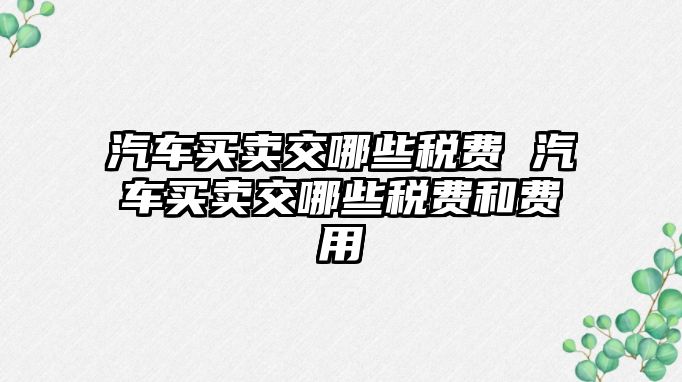 汽车买卖交哪些税费 汽车买卖交哪些税费和费用